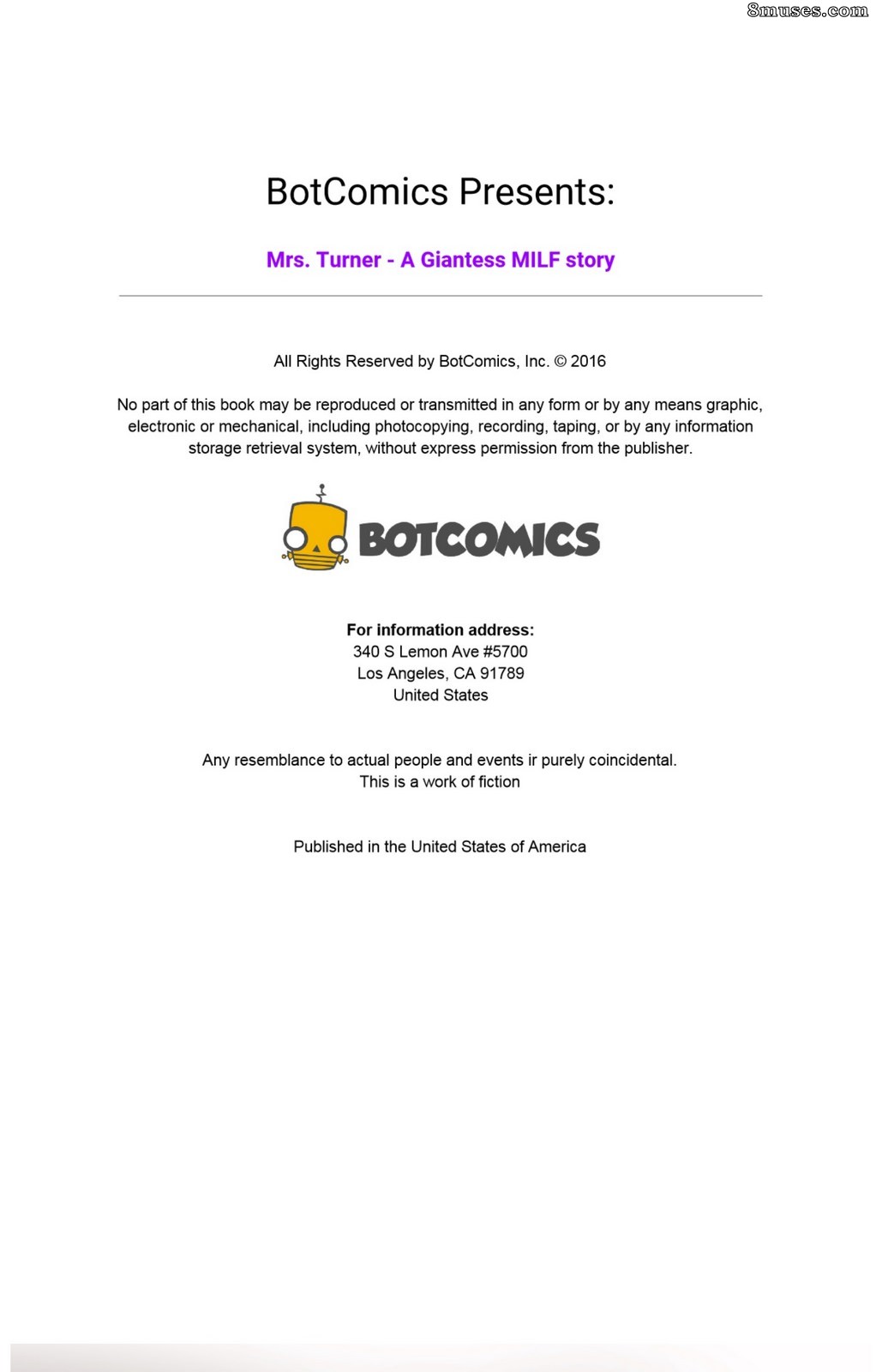 8muses.com

BotComics Presents:

Mrs. Turner - A Giantess MILF story

All Rights Reserved by BotComics, Inc. © 2016

No part of this book may be reproduced or transmitted in any form or by any means graphic, electronic or mechanical, including photocopying, recording, taping, or by any information storage retrieval system, without express permission from the publisher.

BOTCOMICS

For information address:
340 S Lemon Ave #5700
Los Angeles, CA 91789
United States

Any resemblance to actual people and events ir purely coincidental.
This is a work of fiction

Published in the United States of America